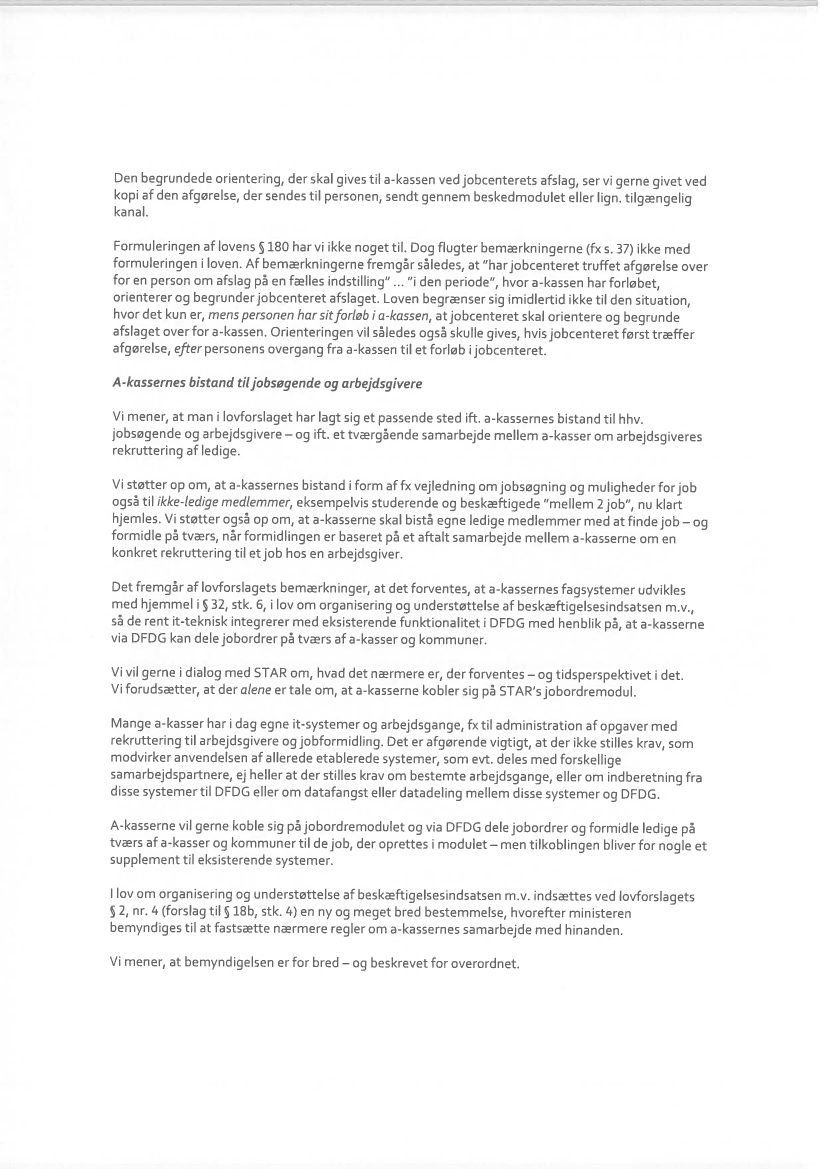 Den begrundede orientering, der skal gives til a-kassen ved jobcenterets afslag, ser vi gerne givet ved kopi af den afgørelse, der sendes til personen, sendt gennem beskedmodulet eller lign. tilgængelig kanal.

Formuleringen af lovens § 180 har vi ikke noget til. Dog flugter bemærkningerne (fx s. 37) ikke med formuleringen i loven. Af bemærkningerne fremgår således, at "har jobcenteret truffet afgørelse over for en person om afslag på en fælles indstilling" ... "i den periode", hvor a-kassen har forløbet, orienterer og begrunder jobcenteret afslaget. Loven begrænser sig imidlertid ikke til den situation, hvor det kun er, mens personen har sit forløb i a-kassen, at jobcenteret skal orientere og begrunde afslaget over for a-kassen. Orienteringen vil således også skulle gives, hvis jobcenteret først træffer afgørelse, efter personens overgang fra a-kassen til et forløb i jobcenteret.

A-kassernes bistand til jobsøgende og arbejdsgivere

Vi mener, at man i lovforslaget har lagt sig et passende sted ift. a-kassernes bistand til hhv. jobsøgende og arbejdsgivere – og ift. et tværgående samarbejde mellem a-kasser om arbejdsgiveres rekruttering af ledige.

Vi støtter op om, at a-kassernes bistand i form af fx vejledning om jobsøgning og muligheder for job også til ikke-ledige medlemmer, eksempelvis studerende og beskæftigede "mellem 2 job", nu klart hjemles. Vi støtter også op om, at a-kasserne skal bistå egne ledige medlemmer med at finde job – og formidle på tværs, når formidlingen er baseret på et aftalt samarbejde mellem a-kasserne om en konkret rekruttering til et job hos en arbejdsgiver.

Det fremgår af lovforslagets bemærkninger, at det forventes, at a-kassernes fagsystemer udvikles med hjemmel i § 32, stk. 6, i lov om organisering og understøttelse af beskæftigelsesindsatsen m.v., så de rent it-teknisk integrerer med eksisterende funktionalitet i DFDG med henblik på, at a-kasserne via DFDG kan dele jobordrer på tværs af a-kasser og kommuner.

Vi vil gerne i dialog med STAR om, hvad det nærmere er, der forventes – og tidsperspektivet i det. Vi forudsætter, at der alene er tale om, at a-kasserne kobler sig på STAR's jobordremodul.

Mange a-kasser har i dag egne it-systemer og arbejdsgange, fx til administration af opgaver med rekruttering til arbejdsgivere og jobformidling. Det er afgørende vigtigt, at der ikke stilles krav, som modvirker anvendelsen af allerede etablerede systemer, som evt. deles med forskellige samarbejdspartnere, ej heller at der stilles krav om bestemte arbejdsgange, eller om indberetning fra disse systemer til DFDG eller om datafangst eller datadeling mellem disse systemer og DFDG.

A-kasserne vil gerne koble sig på jobordremodulet og via DFDG dele jobordrer og formidle ledige på tværs af a-kasser og kommuner til de job, der oprettes i modulet – men tilkoblingen bliver for nogle et supplement til eksisterende systemer.

I lov om organisering og understøttelse af beskæftigelsesindsatsen m.v. indsættes ved lovforslagets § 2, nr. 4 (forslag til § 18b, stk. 4) en ny og meget bred bestemmelse, hvorefter ministeren bemyndiges til at fastsætte nærmere regler om a-kassernes samarbejde med hinanden.

Vi mener, at bemyndigelsen er for bred – og beskrevet for overordnet.